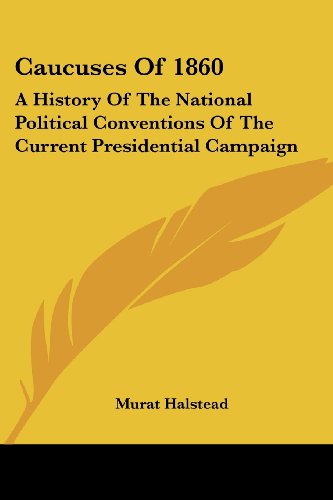 Caucuses Of 1860

A History Of The National Political Conventions Of The Current Presidential Campaign

Murat Halstead